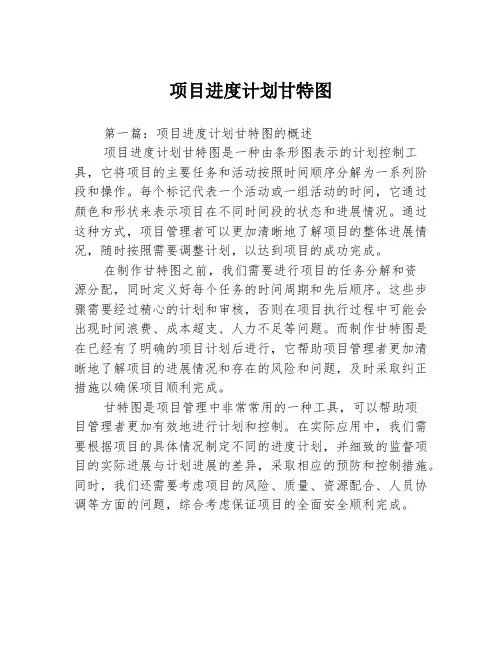 项目进度计划甘特图

第一篇：项目进度计划甘特图的概述

项目进度计划甘特图是一种由条形图表示的计划控制工具，它将项目的主要任务和活动按照时间顺序分解为一系列阶段和操作。每个标记代表一个活动或一组活动的时间，它通过颜色和形状来表示项目在不同时间段的状态和进展情况。通过这种方式，项目管理者可以更加清晰地了解项目的整体进展情况，随时按照需要调整计划，以达到项目的成功完成。

在制作甘特图之前，我们需要进行项目的任务分解和资源分配，同时定义好每个任务的时间周期和先后顺序。这些步骤需要经过精心的计划和审核，否则在项目执行过程中可能会出现时间浪费、成本超支、人力不足等问题。而制作甘特图是在已经有了明确的项目计划后进行，它帮助项目管理者更加清晰地了解项目的进展情况和存在的风险和问题，及时采取纠正措施以确保项目顺利完成。

甘特图是项目管理中非常常用的一种工具，可以帮助项目管理者更加有效地进行计划和控制。在实际应用中，我们需要根据项目的具体情况制定不同的进度计划，并细致的监督项目的实际进展与计划进展的差异，采取相应的预防和控制措施。同时，我们还需要考虑项目的风险、质量、资源配合、人员协调等方面的问题，综合考虑保证项目的全面安全顺利完成。